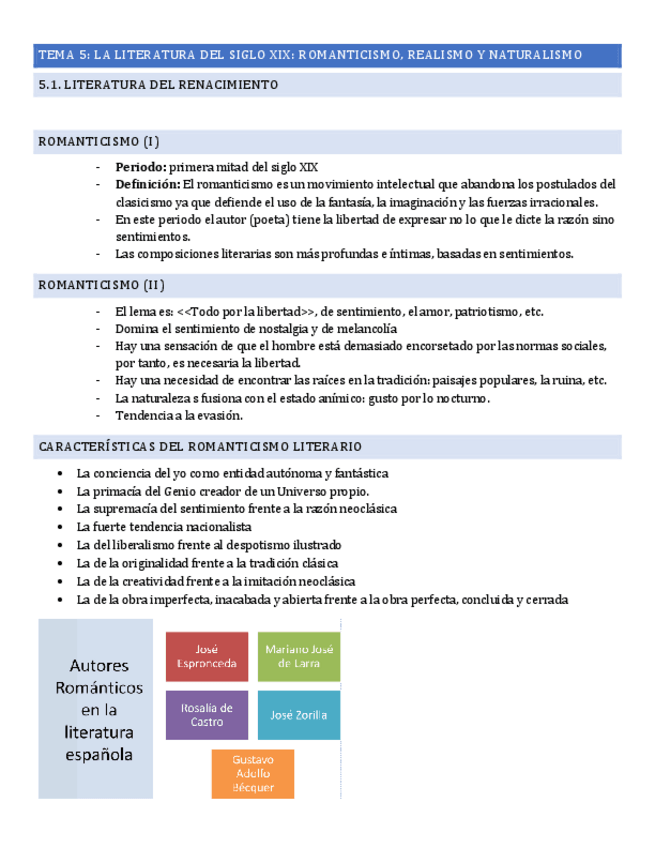 TEMA 5: LA LITERATURA DEL SIGLO XIX: ROMANTICISMO, REALISMO Y NATURALISMO

5.1. LITERATURA DEL RENACIMIENTO

ROMANTICISMO (I)

- **Periodo:** primera mitad del siglo XIX
- **Definición:** El romanticismo es un movimiento intelectual que abandona los postulados del clasicismo ya que defiende el uso de la fantasía, la imaginación y las fuerzas irracionales.
- En este periodo el autor (poeta) tiene la libertad de expresar no lo que le dicte la razón sino sentimientos.
- Las composiciones literarias son más profundas e íntimas, basadas en sentimientos.

ROMANTICISMO (II)

- El lema es: <<Todo por la libertad>>, de sentimiento, el amor, patriotismo, etc.
- Domina el sentimiento de nostalgia y de melancolía
- Hay una sensación de que el hombre está demasiado encorsetado por las normas sociales, por tanto, es necesaria la libertad.
- Hay una necesidad de encontrar las raíces en la tradición: paisajes populares, la ruina, etc.
- La naturaleza s fusiona con el estado anímico: gusto por lo nocturno.
- Tendencia a la evasión.

CARACTERÍSTICAS DEL ROMANTICISMO LITERARIO

- La conciencia del yo como entidad autónoma y fantástica
- La primacía del Genio creador de un Universo propio.
- La supremacía del sentimiento frente a la razón neoclásica
- La fuerte tendencia nacionalista
- La del liberalismo frente al despotismo ilustrado
- La de la originalidad frente a la tradición clásica
- La de la creatividad frente a la imitación neoclásica
- La de la obra imperfecta, inacabada y abierta frente a la obra perfecta, concluida y cerrada

Autores Románticos en la literatura española

José Espronceda

Mariano José de Larra

Rosalía de Castro

José Zorilla

Gustavo Adolfo Bécquer